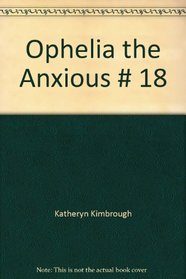 Ophelia the Anxious # 18

Katheryn Kimbrough

Note: This is not the actual book cover